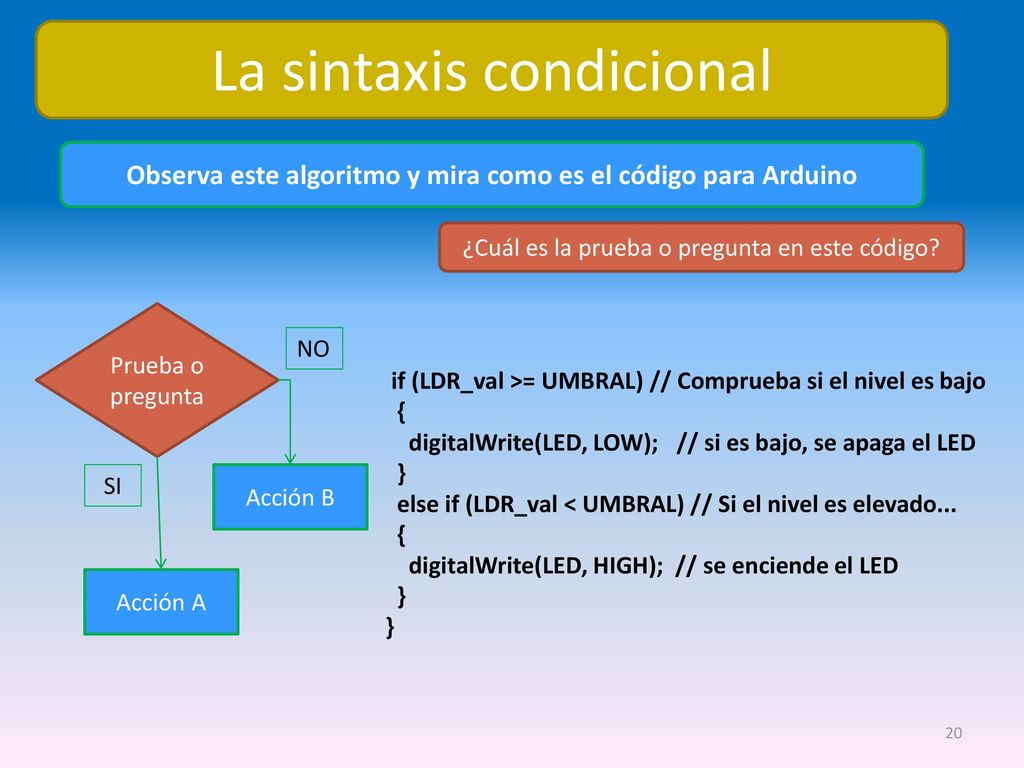 La sintaxis condicional

Observa este algoritmo y mira como es el código para Arduino

¿Cuál es la prueba o pregunta en este código?

Prueba o pregunta

NO

SI

Acción B

Acción A

if (LDR_val >= UMBRAL) // Comprueba si el nivel es bajo
{
digitalWrite(LED, LOW); // si es bajo, se apaga el LED
}
else if (LDR_val < UMBRAL) // Si el nivel es elevado...
{
digitalWrite(LED, HIGH); // se enciende el LED
}
}

20